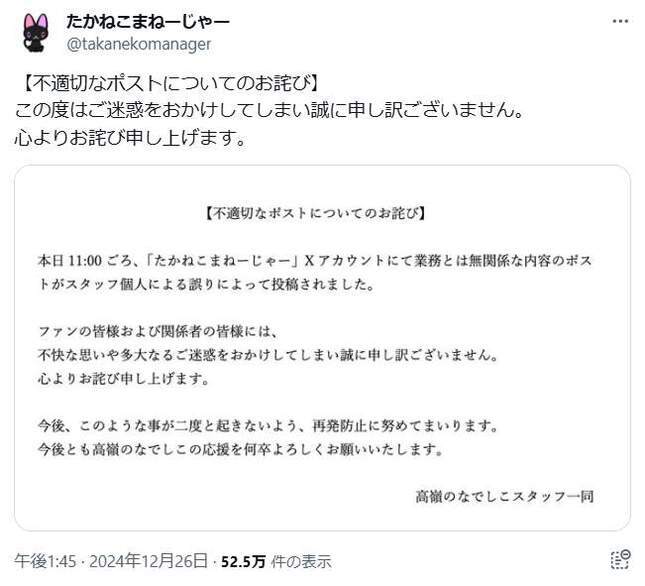 たかねこまねーじゃー
@takanekomanager

【不適切なポストについてのお詫び】
この度はご迷惑をおかけしてしまい誠に申し訳ございません。
心よりお詫び申し上げます。

【不適切なポストについてのお詫び】

本日 11:00 ごろ、「たかねこまねーじゃー」X アカウントにて業務とは無関係な内容のポストがスタッフ個人による誤りによって投稿されました。

ファンの皆様および関係者の皆様には、
不快な思いや多大なるご迷惑をおかけしてしまい誠に申し訳ございません。
心よりお詫び申し上げます。

今後、このような事が二度と起きないよう、再発防止に努めてまいります。
今後とも高嶺のなでしこの応援を何卒よろしくお願いいたします。

高嶺のなでしこスタッフ一同

午後1:45 · 2024年12月26日 · 52.5万 件の表示